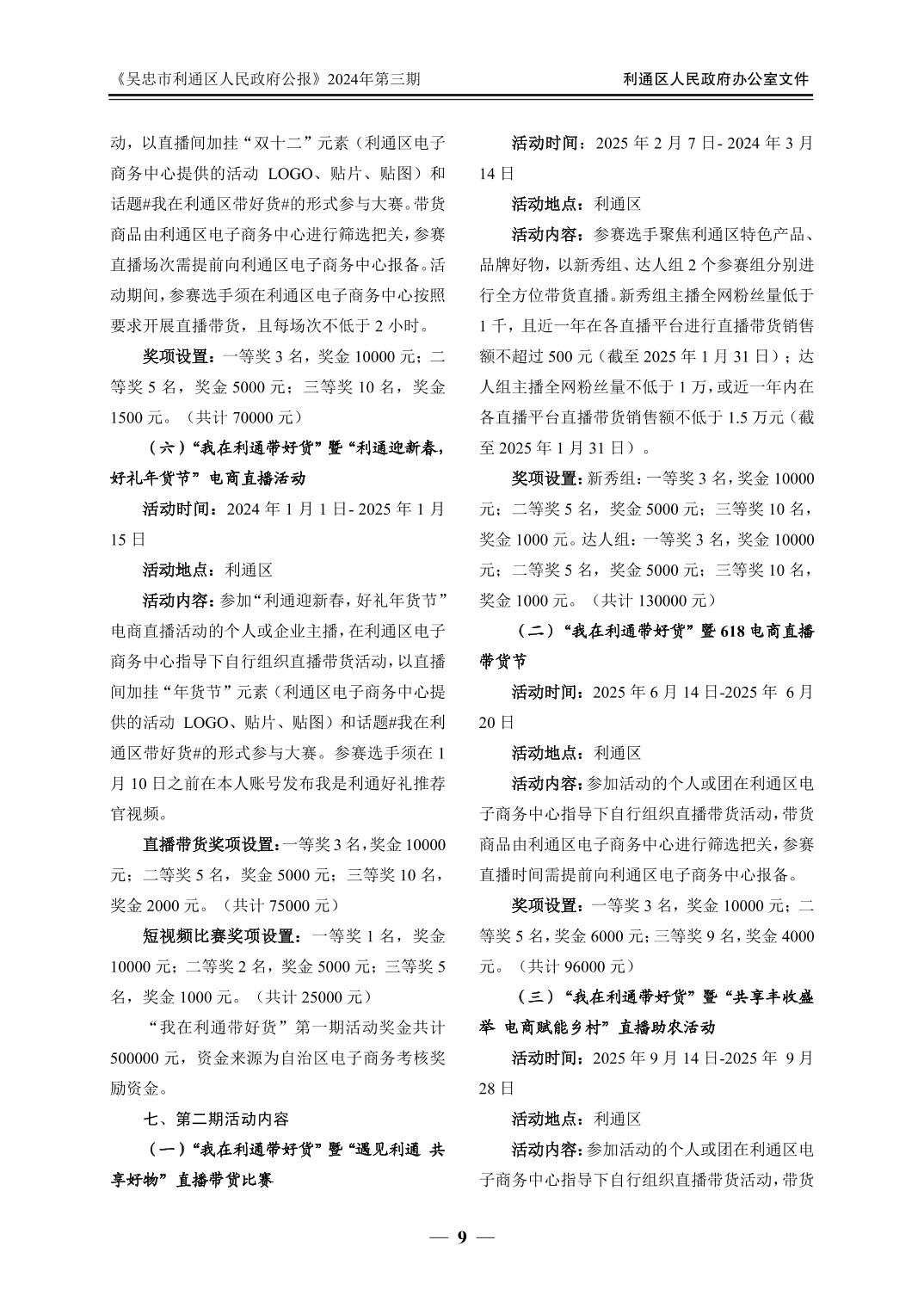 《吴忠市利通区人民政府公报》2024年第三期 利通区人民政府办公室文件

动，以直播间加挂“双十二”元素（利通区电子商务中心提供的活动LOGO、贴片、贴图）和话题#我在利通区带好货#的形式参与大赛。带货商品由利通区电子商务中心进行筛选把关，参赛直播场次需提前向利通区电子商务中心报备。活动期间，参赛选手须在利通区电子商务中心按照要求开展直播带货，且每场次不低于2小时。

奖项设置：一等奖3名，奖金10000元；二等奖5名，奖金5000元；三等奖10名，奖金1500元。（共计70000元）

（六）“我在利通带好货”暨“利通迎新春，好礼年货节”电商直播活动

活动时间：2024年1月1日-2025年1月15日

活动地点：利通区

活动内容：参加“利通迎新春，好礼年货节”电商直播活动的个人或企业主播，在利通区电子商务中心指导下自行组织直播带货活动，以直播间加挂“年货节”元素（利通区电子商务中心提供的活动LOGO、贴片、贴图）和话题#我在利通区带好货#的形式参与大赛。参赛选手须在1月10日之前在本人账号发布我是利通好礼推荐官视频。

直播带货奖项设置：一等奖3名，奖金10000元；二等奖5名，奖金5000元；三等奖10名，奖金2000元。（共计75000元）

短视频比赛奖项设置：一等奖1名，奖金10000元；二等奖2名，奖金5000元；三等奖5名，奖金1000元。（共计25000元）

“我在利通带好货”第一期活动奖金共计500000元，资金来源为自治区电子商务考核奖励资金。

七、第二期活动内容

（一）“我在利通带好货”暨“遇见利通 共享好物”直播带货比赛

活动时间：2025年2月7日-2024年3月14日

活动地点：利通区

活动内容：参赛选手聚焦利通区特色产品、品牌好物，以新秀组、达人组2个参赛组分别进行全方位带货直播。新秀组主播全网粉丝量低于1千，且近一年在各直播平台进行直播带货销售额不超过500元（截至2025年1月31日）；达人组主播全网粉丝量不低于1万，或近一年内在各直播平台直播带货销售额不低于1.5万元（截至2025年1月31日）。

奖项设置：新秀组：一等奖3名，奖金10000元；二等奖5名，奖金5000元；三等奖10名，奖金1000元。达人组：一等奖3名，奖金10000元；二等奖5名，奖金5000元；三等奖10名，奖金1000元。（共计130000元）

（二）“我在利通带好货”暨618电商直播带货节

活动时间：2025年6月14日-2025年6月20日

活动地点：利通区

活动内容：参加活动的个人或团在利通区电子商务中心指导下自行组织直播带货活动，带货商品由利通区电子商务中心进行筛选把关，参赛直播时间需提前向利通区电子商务中心报备。

奖项设置：一等奖3名，奖金10000元；二等奖5名，奖金6000元；三等奖9名，奖金4000元。（共计96000元）

（三）“我在利通带好货”暨“共享丰收盛举 电商赋能乡村”直播助农活动

活动时间：2025年9月14日-2025年9月28日

活动地点：利通区

活动内容：参加活动的个人或团在利通区电子商务中心指导下自行组织直播带货活动，带货

— 9 —